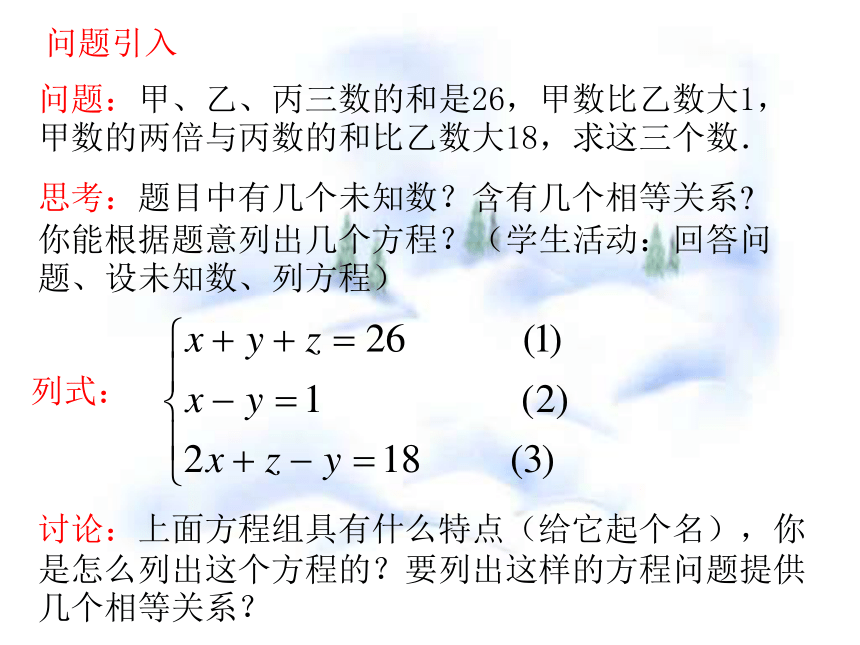 问题引入

问题：甲、乙、丙三数的和是26，甲数比乙数大1，甲数的两倍与丙数的和比乙数大18，求这三个数.

思考：题目中有几个未知数？含有几个相等关系？你能根据题意列出几个方程？（学生活动：回答问题、设未知数、列方程）

列式：$\begin{cases} x+y+z=26 & (1) \\ x-y=1 & (2) \\ 2x+z-y=18 & (3) \end{cases}$

讨论：上面方程组具有什么特点（给它起个名），你是怎么列出这个方程的？要列出这样的方程问题提供几个相等关系？